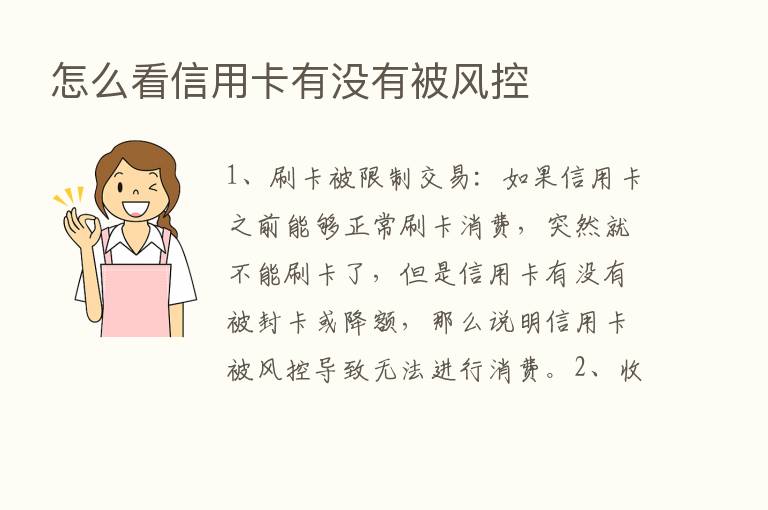 怎么看信用卡有没有被风控

1、刷卡被限制交易：如果信用卡之前能够正常刷卡消费，突然就不能刷卡了，但是信用卡有没有被封卡或降额，那么说明信用卡被风控导致无法进行消费。2、收